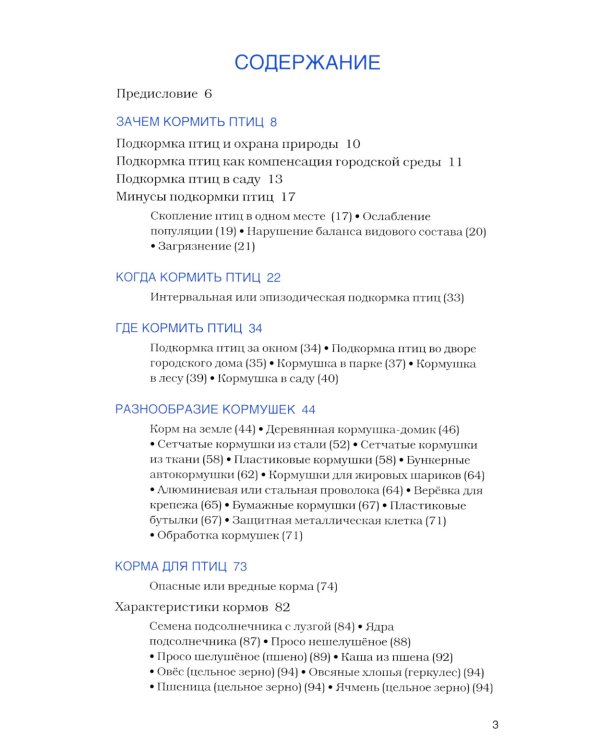 СОДЕРЖАНИЕ

Предисловие 6

ЗАЧЕМ КОРМИТЬ ПТИЦ 8

Подкормка птиц и охрана природы 10

Подкормка птиц как компенсация городской среды 11

Подкормка птиц в саду 13

Минусы подкормки птиц 17

Скопление птиц в одном месте (17) • Ослабление популяции (19) • Нарушение баланса видового состава (20) • Загрязнение (21)

КОГДА КОРМИТЬ ПТИЦ 22

Интервальная или эпизодическая подкормка птиц (33)

ГДЕ КОРМИТЬ ПТИЦ 34

Подкормка птиц за окном (34) • Подкормка птиц во дворе городского дома (35) • Кормушка в парке (37) • Кормушка в лесу (39) • Кормушка в саду (40)

РАЗНООБРАЗИЕ КОРМУШЕК 44

Корм на земле (44) • Деревянная кормушка-домик (46) • Сетчатые кормушки из стали (52) • Сетчатые кормушки из ткани (58) • Пластиковые кормушки (58) • Бункерные автокормушки (62) • Кормушки для жировых шариков (64) • Алюминиевая или стальная проволока (64) • Верёвка для крепежа (65) • Бумажные кормушки (67) • Пластиковые бутылки (67) • Защитная металлическая клетка (71) • Обработка кормушек (71)

КОРМА ДЛЯ ПТИЦ 73

Опасные или вредные корма (74)

Характеристики кормов 82

Семена подсолнечника с лузгой (84) • Ядра подсолнечника (87) • Просо нешелушёное (88) • Просо шелушёное (пшено) (89) • Каша из пшена (92) • Овёс (цельное зерно) (94) • Овсяные хлопья (геркулес) (94) • Пшеница (цельное зерно) (94) • Ячмень (цельное зерно) (94)

3